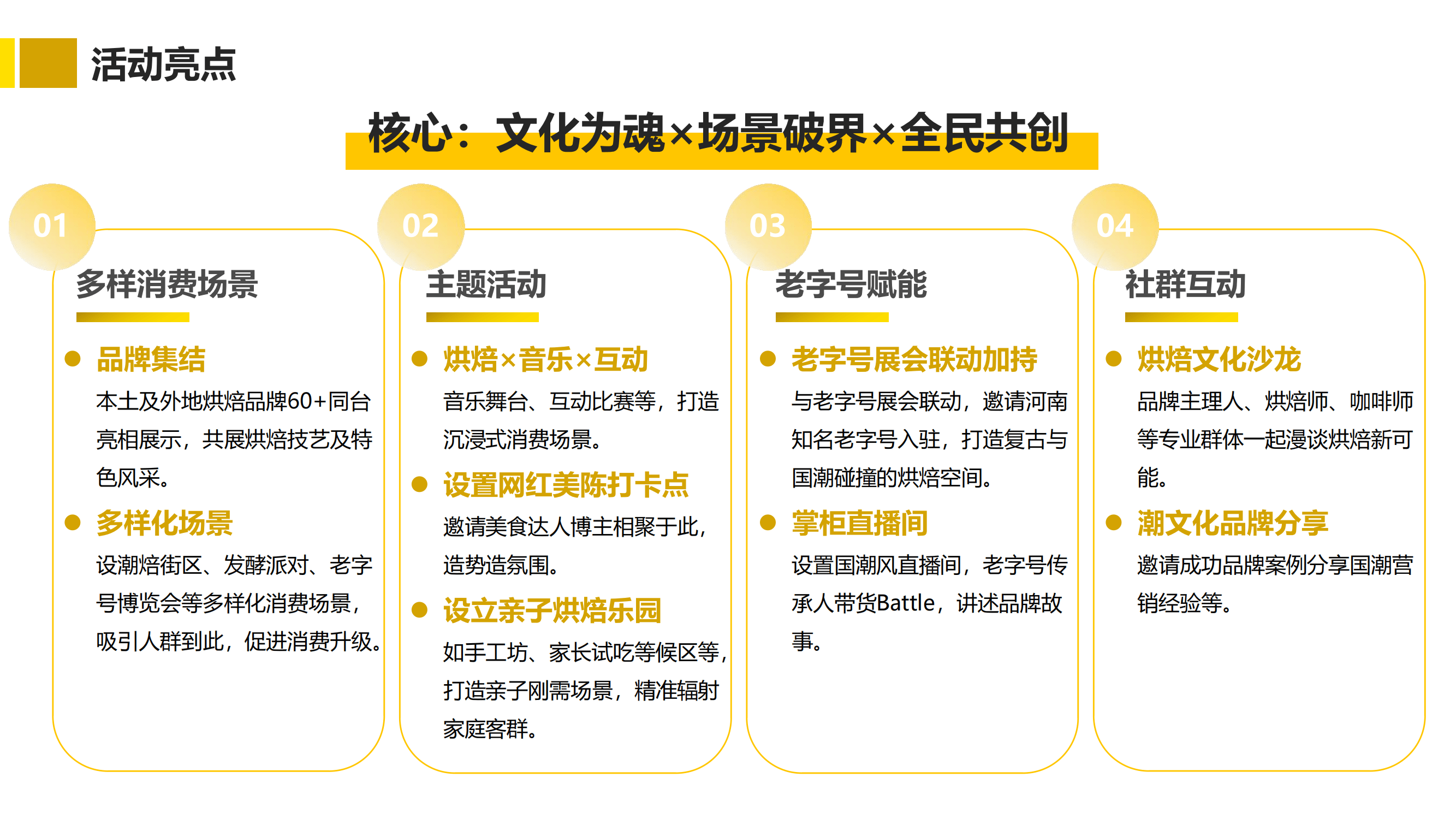 活动亮点

核心：文化为魂×场景破界×全民共创

01
多样消费场景

● 品牌集结
本土及外地烘焙品牌60+同台亮相展示，共展烘焙技艺及特色风采。

● 多样化场景
设潮焙街区、发酵派对、老字号博览会等多样化消费场景，吸引人群到此，促进消费升级。

02
主题活动

● 烘焙×音乐×互动
音乐舞台、互动比赛等，打造沉浸式消费场景。

● 设置网红美陈打卡点
邀请美食达人博主相聚于此，造势造氛围。

● 设立亲子烘焙乐园
如手工坊、家长试吃等候区等，打造亲子刚需场景，精准辐射家庭客群。

03
老字号赋能

● 老字号展会联动加持
与老字号展会联动，邀请河南知名老字号入驻，打造复古与国潮碰撞的烘焙空间。

● 掌柜直播间
设置国潮风直播间，老字号传承人带货Battle，讲述品牌故事。

04
社群互动

● 烘焙文化沙龙
品牌主理人、烘焙师、咖啡师等专业群体一起漫谈烘焙新可能。

● 潮文化品牌分享
邀请成功品牌案例分享国潮营销经验等。